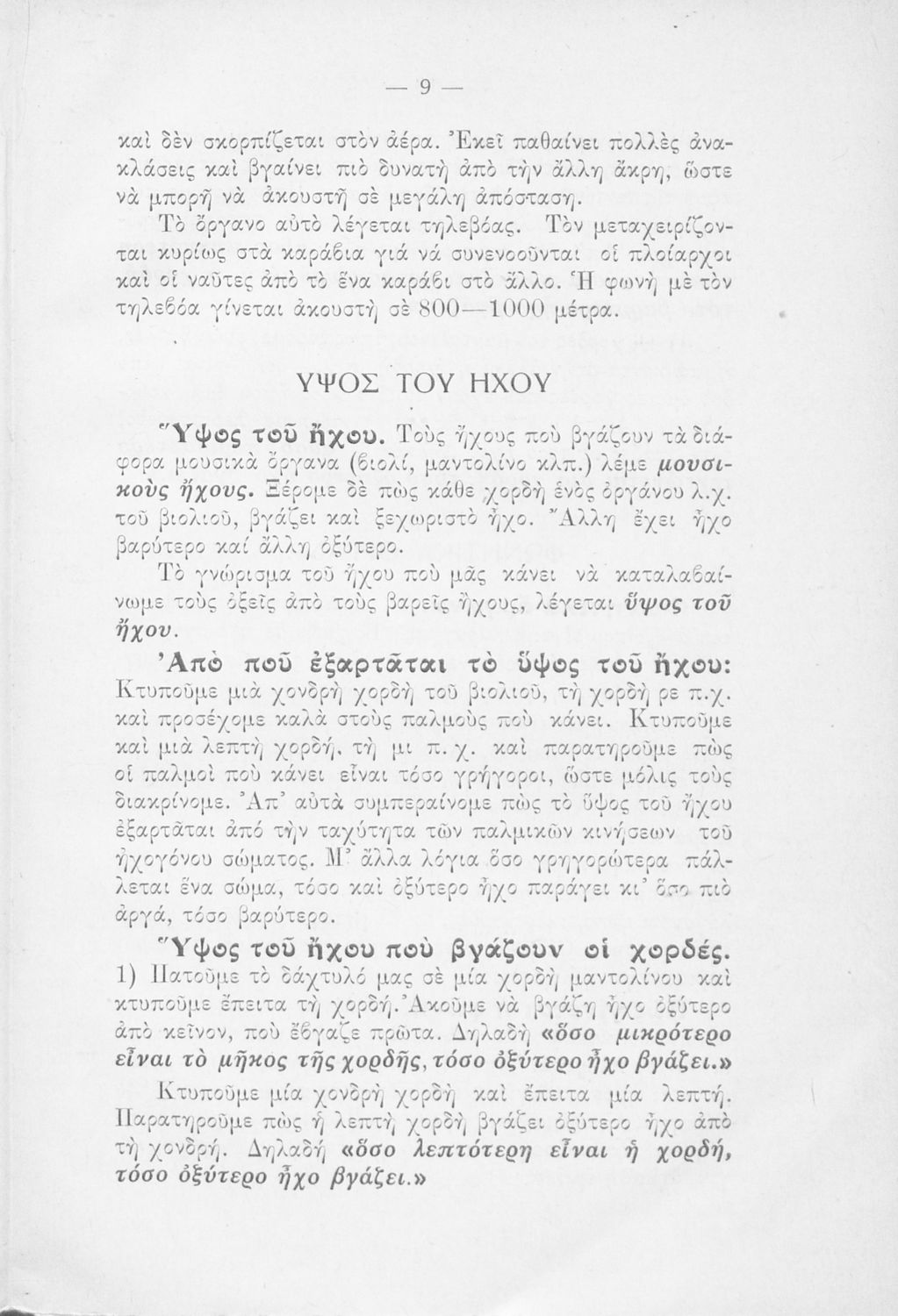 — 9 —

καὶ δὲν σκορπίζεται στὸν ἀέρα. Ἐκεῖ παθαίνει πολλὲς ἀνακλάσεις καὶ βγαίνει πιὸ δυνατὴ ἀπὸ τὴν ἄλλη ἄκρη, ὥστε νὰ μπορῇ νὰ ἀκουστῇ σὲ μεγάλη ἀπόσταση.

Τὸ ὄργανο αὐτὸ λέγεται τηλεβόας. Τὸν μεταχειρίζονται κυρίως στὰ καράβια γιά νά συνενοοῦνται οἱ πλοίαρχοι καὶ οἱ ναῦτες ἀπὸ τὸ ἕνα καράβι στὸ ἄλλο. Ἡ φωνὴ μὲ τὸν τηλεβόα γίνεται ἀκουστὴ σὲ 800—1000 μέτρα.

ΥΨΟΣ ΤΟΥ ΗΧΟΥ

Ὕψος τοῦ ἤχου. Τοὺς ἤχους ποὺ βγάζουν τὰ διάφορα μουσικὰ ὄργανα (βιολί, μαντολίνο κλπ.) λέμε μουσικοὺς ἤχους. Ξέρομε δὲ πὼς κάθε χορδὴ ἑνὸς ὀργάνου λ.χ. τοῦ βιολιοῦ, βγάζει καὶ ξεχωριστὸ ἦχο. Ἄλλη ἔχει ἦχο βαρύτερο καί ἄλλη ὀξύτερο.

Τὸ γνώρισμα τοῦ ἤχου ποὺ μᾶς κάνει νὰ καταλαβαίνωμε τοὺς ὀξεῖς ἀπὸ τοὺς βαρεῖς ἤχους, λέγεται ὕψος τοῦ ἤχου.

Ἀπὸ ποῦ ἐξαρτᾶται τὸ ὕψος τοῦ ἤχου: Κτυποῦμε μιὰ χονδρὴ χορδὴ τοῦ βιολιοῦ, τὴ χορδὴ ρε π.χ. καὶ προσέχομε καλὰ στοὺς παλμοὺς ποὺ κάνει. Κτυποῦμε καὶ μιὰ λεπτὴ χορδή, τὴ μι π. χ. καὶ παρατηροῦμε πὼς οἱ παλμοὶ ποὺ κάνει εἶναι τόσο γρήγοροι, ὥστε μόλις τοὺς διακρίνομε. Ἀπ' αὐτὰ συμπεραίνομε πὼς τὸ ὕψος τοῦ ἤχου ἐξαρτᾶται ἀπό τὴν ταχύτητα τῶν παλμικῶν κινήσεων τοῦ ἠχογόνου σώματος. Μ' ἄλλα λόγια ὅσο γρηγορώτερα πάλλεται ἕνα σῶμα, τόσο καὶ ὀξύτερο ἦχο παράγει κι' ὅσο πιὸ ἀργά, τόσο βαρύτερο.

Ὕψος τοῦ ἤχου ποὺ βγάζουν οἱ χορδές. 1) Πατοῦμε τὸ δάχτυλό μας σὲ μία χορδὴ μαντολίνου καὶ κτυποῦμε ἔπειτα τὴ χορδή. Ἀκοῦμε νὰ βγάζῃ ἦχο ὀξύτερο ἀπὸ κεῖνον, ποὺ ἔβγαζε πρῶτα. Δηλαδὴ «ὅσο μικρότερο εἶναι τὸ μῆκος τῆς χορδῆς, τόσο ὀξύτερο ἦχο βγάζει.»

Κτυποῦμε μία χονδρὴ χορδὴ καὶ ἔπειτα μία λεπτή. Παρατηροῦμε πὼς ἡ λεπτὴ χορδὴ βγάζει ὀξύτερο ἦχο ἀπὸ τὴ χονδρή. Δηλαδὴ «ὅσο λεπτότερη εἶναι ἡ χορδή, τόσο ὀξύτερο ἦχο βγάζει.»